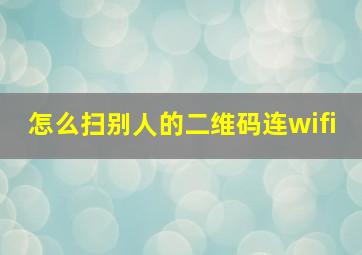 怎么扫别人的二维码连wifi